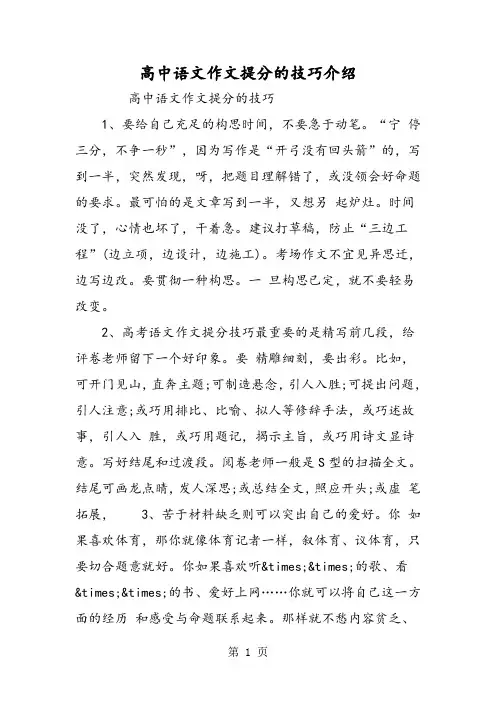 高中语文作文提分的技巧介绍

高中语文作文提分的技巧

1、要给自己充足的构思时间，不要急于动笔。“宁 停三分，不争一秒”，因为写作是“开弓没有回头箭”的，写到一半，突然发现，呀，把题目理解错了，或没领会好命题的要求。最可怕的是文章写到一半，又想另 起炉灶。时间没了，心情也坏了，干着急。建议打草稿，防止“三边工程”(边立项，边设计，边施工)。考场作文不宜见异思迁，边写边改。要贯彻一种构思。一 旦构思已定，就不要轻易改变。

2、高考语文作文提分技巧最重要的是精写前几段，给评卷老师留下一个好印象。要 精雕细刻，要出彩。比如，可开门见山，直奔主题;可制造悬念，引人入胜;可提出问题，引人注意;或巧用排比、比喻、拟人等修辞手法，或巧述故事，引人入 胜，或巧用题记，揭示主旨，或巧用诗文显诗意。写好结尾和过渡段。阅卷老师一般是S型的扫描全文。结尾可画龙点睛，发人深思;或总结全文，照应开头;或虚 笔拓展， 3、苦于材料缺乏则可以突出自己的爱好。你 如果喜欢体育，那你就像体育记者一样，叙体育、议体育，只要切合题意就好。你如果喜欢听&times;&times;的歌、看&times;&times;的书、爱好上网……你就可以将自己这一方面的经历 和感受与命题联系起来。那样就不愁内容贫乏、

第 1 页